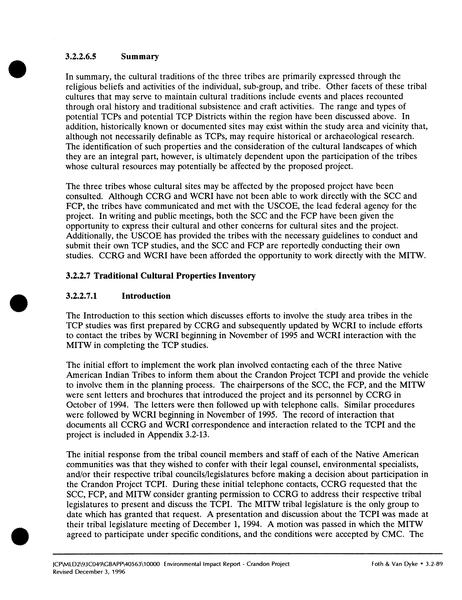 3.2.2.6.5 Summary

In summary, the cultural traditions of the three tribes are primarily expressed through the religious beliefs and activities of the individual, sub-group, and tribe. Other facets of these tribal cultures that may serve to maintain cultural traditions include events and places recounted through oral history and traditional subsistence and craft activities. The range and types of potential TCPs and potential TCP Districts within the region have been discussed above. In addition, historically known or documented sites may exist within the study area and vicinity that, although not necessarily definable as TCPs, may require historical or archaeological research. The identification of such properties and the consideration of the cultural landscapes of which they are an integral part, however, is ultimately dependent upon the participation of the tribes whose cultural resources may potentially be affected by the proposed project.

The three tribes whose cultural sites may be affected by the proposed project have been consulted. Although CCRG and WCRI have not been able to work directly with the SCC and FCP, the tribes have communicated and met with the USCOE, the lead federal agency for the project. In writing and public meetings, both the SCC and the FCP have been given the opportunity to express their cultural and other concerns for cultural sites and the project. Additionally, the USCOE has provided the tribes with the necessary guidelines to conduct and submit their own TCP studies, and the SCC and FCP are reportedly conducting their own studies. CCRG and WCRI have been afforded the opportunity to work directly with the MITW.

3.2.2.7 Traditional Cultural Properties Inventory

3.2.2.7.1 Introduction

The Introduction to this section which discusses efforts to involve the study area tribes in the TCP studies was first prepared by CCRG and subsequently updated by WCRI to include efforts to contact the tribes by WCRI beginning in November of 1995 and WCRI interaction with the MITW in completing the TCP studies.

The initial effort to implement the work plan involved contacting each of the three Native American Indian Tribes to inform them about the Crandon Project TCPI and provide the vehicle to involve them in the planning process. The chairpersons of the SCC, the FCP, and the MITW were sent letters and brochures that introduced the project and its personnel by CCRG in October of 1994. The letters were then followed up with telephone calls. Similar procedures were followed by WCRI beginning in November of 1995. The record of interaction that documents all CCRG and WCRI correspondence and interaction related to the TCPI and the project is included in Appendix 3.2-13.

The initial response from the tribal council members and staff of each of the Native American communities was that they wished to confer with their legal counsel, environmental specialists, and/or their respective tribal councils/legislatures before making a decision about participation in the Crandon Project TCPI. During these initial telephone contacts, CCRG requested that the SCC, FCP, and MITW consider granting permission to CCRG to address their respective tribal legislatures to present and discuss the TCPI. The MITW tribal legislature is the only group to date which has granted that request. A presentation and discussion about the TCPI was made at their tribal legislature meeting of December 1, 1994. A motion was passed in which the MITW agreed to participate under specific conditions, and the conditions were accepted by CMC. The

JCP\MLD2\93C049\GBAPP\40563\10000 Environmental Impact Report - Crandon Project
Revised December 3, 1996

Foth & Van Dyke • 3.2-89